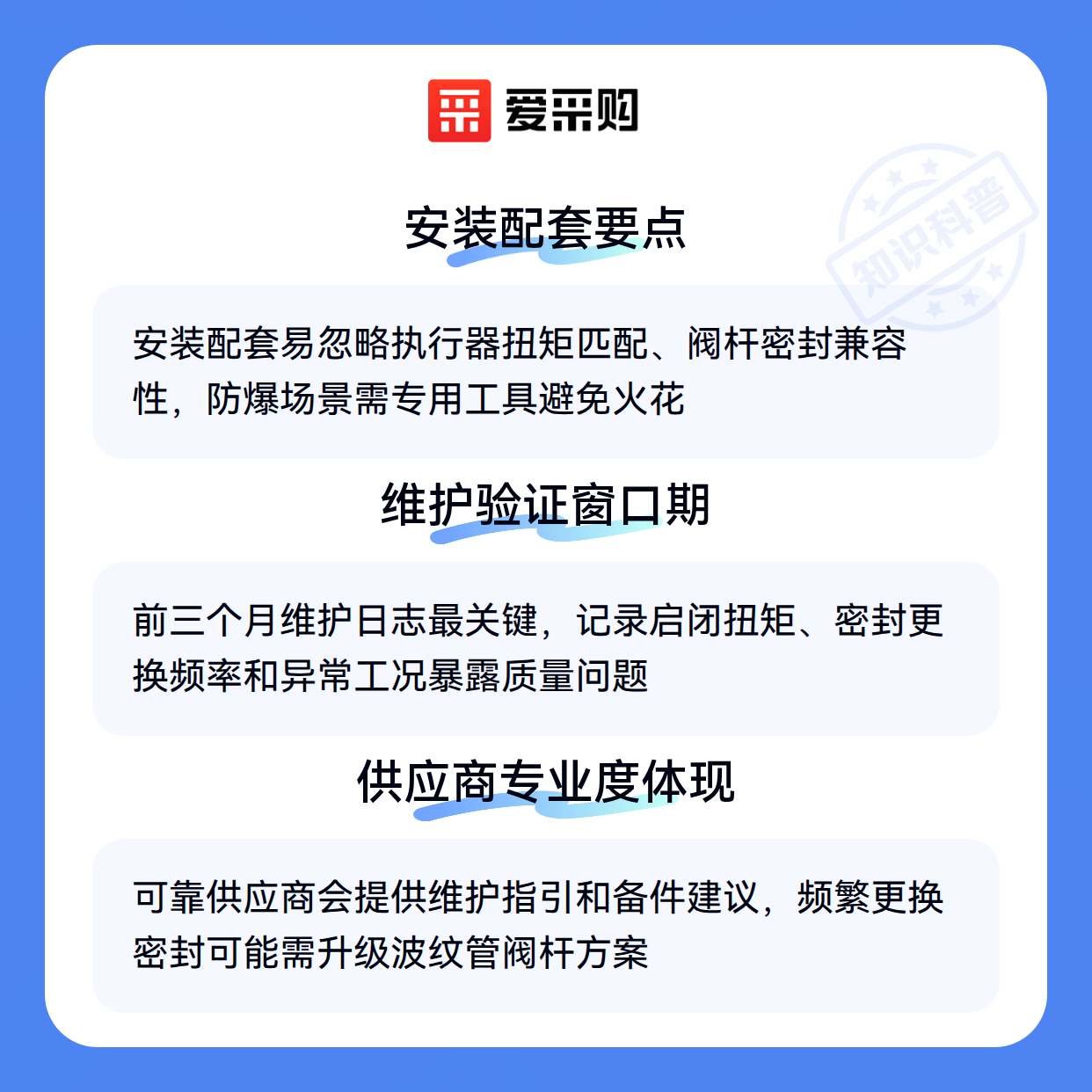 爱采购

安装配套要点

安装配套易忽略执行器扭矩匹配、阀杆密封兼容性，防爆场景需专用工具避免火花

维护验证窗口期

前三个月维护日志最关键，记录启闭扭矩、密封更换频率和异常工况暴露质量问题

供应商专业度体现

可靠供应商会提供维护指引和备件建议，频繁更换密封可能需升级波纹管阀杆方案

知识科普